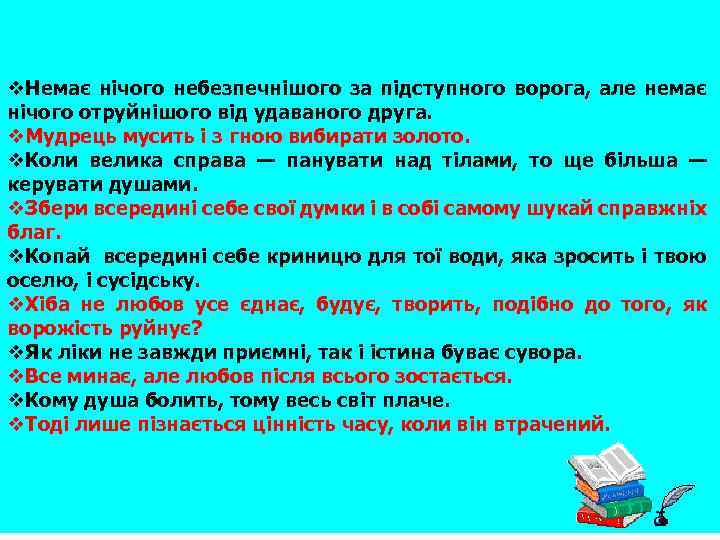 ❖Немає нічого небезпечнішого за підступного ворога, але немає нічого отруйнішого від удаваного друга.
❖Мудрець мусить і з гною вибирати золото.
❖Коли велика справа — панувати над тілами, то ще більша — керувати душами.
❖Збери всередині себе свої думки і в собі самому шукай справжніх благ.
❖Копай всередині себе криницю для тої води, яка зросить і твою оселю, і сусідську.
❖Хіба не любов усе єднає, будує, творить, подібно до того, як ворожість руйнує?
❖Як ліки не завжди приємні, так і істина буває сувора.
❖Все минає, але любов після всього зостається.
❖Кому душа болить, тому весь світ плаче.
❖Тоді лише пізнається цінність часу, коли він втрачений.